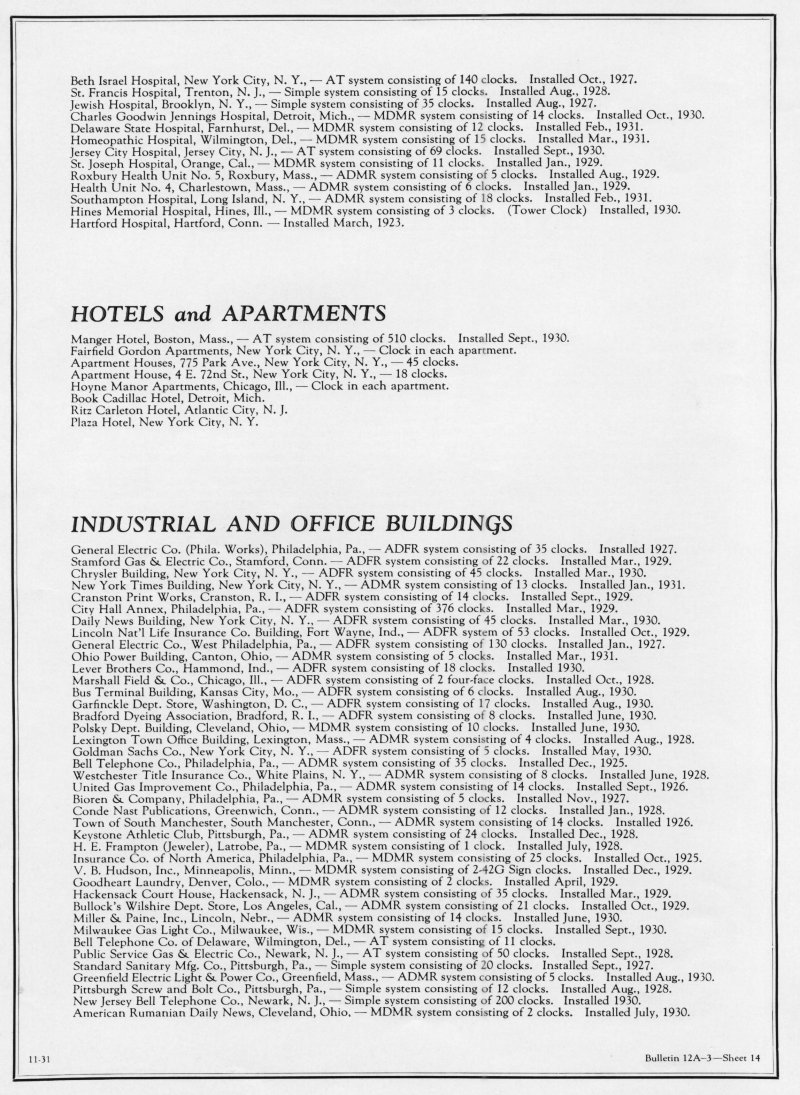 Beth Israel Hospital, New York City, N. Y., — AT system consisting of 140 clocks. Installed Oct., 1927.
St. Francis Hospital, Trenton, N. J., — Simple system consisting of 15 clocks. Installed Aug., 1928.
Jewish Hospital, Brooklyn, N. Y., — Simple system consisting of 35 clocks. Installed Aug., 1927.
Charles Goodwin Jennings Hospital, Detroit, Mich., — MDMR system consisting of 14 clocks. Installed Oct., 1930.
Delaware State Hospital, Farnhurst, Del., — MDMR system consisting of 12 clocks. Installed Feb., 1931.
Homeopathic Hospital, Wilmington, Del., — MDMR system consisting of 15 clocks. Installed Mar., 1931.
Jersey City Hospital, Jersey City, N. J., — AT system consisting of 69 clocks. Installed Sept., 1930.
St. Joseph Hospital, Orange, Cal., — MDMR system consisting of 11 clocks. Installed Jan., 1929.
Roxbury Health Unit No. 5, Roxbury, Mass., — ADMR system consisting of 5 clocks. Installed Aug., 1929.
Health Unit No. 4, Charlestown, Mass., — ADMR system consisting of 6 clocks. Installed Jan., 1929.
Southampton Hospital, Long Island, N. Y., — ADMR system consisting of 18 clocks. Installed Feb., 1931.
Hines Memorial Hospital, Hines, Ill., — MDMR system consisting of 3 clocks. (Tower Clock) Installed, 1930.
Hartford Hospital, Hartford, Conn. — Installed March, 1923.

HOTELS and APARTMENTS

Manger Hotel, Boston, Mass., — AT system consisting of 510 clocks. Installed Sept., 1930.
Fairfield Gordon Apartments, New York City, N. Y., — Clock in each apartment.
Apartment Houses, 775 Park Ave., New York City, N. Y., — 45 clocks.
Apartment House, 4 E. 72nd St., New York City, N. Y., — 18 clocks.
Hoyne Manor Apartments, Chicago, Ill., — Clock in each apartment.
Book Cadillac Hotel, Detroit, Mich.
Ritz Carleton Hotel, Atlantic City, N. J.
Plaza Hotel, New York City, N. Y.

INDUSTRIAL AND OFFICE BUILDINGS

General Electric Co. (Phila. Works), Philadelphia, Pa., — ADFR system consisting of 35 clocks. Installed 1927.
Stamford Gas & Electric Co., Stamford, Conn. — ADFR system consisting of 22 clocks. Installed Mar., 1929.
Chrysler Building, New York City, N. Y., — ADFR system consisting of 45 clocks. Installed Mar., 1930.
New York Times Building, New York City, N. Y., — ADMR system consisting of 13 clocks. Installed Jan., 1931.
Cranston Print Works, Cranston, R. I., — ADFR system consisting of 14 clocks. Installed Sept., 1929.
City Hall Annex, Philadelphia, Pa., — ADFR system consisting of 376 clocks. Installed Mar., 1929.
Daily News Building, New York City, N. Y., — ADFR system consisting of 45 clocks. Installed Mar., 1930.
Lincoln Nat'l Life Insurance Co. Building, Fort Wayne, Ind., — ADFR system of 53 clocks. Installed Oct., 1929.
General Electric Co., West Philadelphia, Pa., — ADFR system consisting of 130 clocks. Installed Jan., 1927.
Ohio Power Building, Canton, Ohio, — ADMR system consisting of 5 clocks. Installed Mar., 1931.
Lever Brothers Co., Hammond, Ind., — ADFR system consisting of 18 clocks. Installed 1930.
Marshall Field & Co., Chicago, Ill., — ADFR system consisting of 2 four-face clocks. Installed Oct., 1928.
Bus Terminal Building, Kansas City, Mo., — ADFR system consisting of 6 clocks. Installed Aug., 1930.
Garfinckle Dept. Store, Washington, D. C., — ADFR system consisting of 17 clocks. Installed Aug., 1930.
Bradford Dyeing Association, Bradford, R. I., — ADFR system consisting of 8 clocks. Installed June, 1930.
Polsky Dept. Building, Cleveland, Ohio, — MDMR system consisting of 10 clocks. Installed June, 1930.
Lexington Town Office Building, Lexington, Mass., — ADMR system consisting of 4 clocks. Installed Aug., 1928.
Goldman Sachs Co., New York City, N. Y., — ADFR system consisting of 5 clocks. Installed May, 1930.
Bell Telephone Co., Philadelphia, Pa., — ADMR system consisting of 35 clocks. Installed Dec., 1925.
Westchester Title Insurance Co., White Plains, N. Y., — ADMR system consisting of 8 clocks. Installed June, 1928.
United Gas Improvement Co., Philadelphia, Pa., — ADMR system consisting of 14 clocks. Installed Sept., 1926.
Bioren & Company, Philadelphia, Pa., — ADMR system consisting of 5 clocks. Installed Nov., 1927.
Conde Nast Publications, Greenwich, Conn., — ADMR system consisting of 12 clocks. Installed Jan., 1928.
Town of South Manchester, South Manchester, Conn., — ADMR system consisting of 14 clocks. Installed 1926.
Keystone Athletic Club, Pittsburgh, Pa., — ADMR system consisting of 24 clocks. Installed Dec., 1928.
H. E. Frampton (Jeweler), Latrobe, Pa., — MDMR system consisting of 1 clock. Installed July, 1928.
Insurance Co. of North America, Philadelphia, Pa., — MDMR system consisting of 25 clocks. Installed Oct., 1925.
V. B. Hudson, Inc., Minneapolis, Minn., — MDMR system consisting of 2-42G Sign clocks. Installed Dec., 1929.
Goodheart Laundry, Denver, Colo., — MDMR system consisting of 2 clocks. Installed April, 1929.
Hackensack Court House, Hackensack, N. J., — ADMR system consisting of 35 clocks. Installed Mar., 1929.
Bullock's Wilshire Dept. Store, Los Angeles, Cal., — ADMR system consisting of 21 clocks. Installed Oct., 1929.
Miller & Paine, Inc., Lincoln, Nebr., — ADMR system consisting of 14 clocks. Installed June, 1930.
Milwaukee Gas Light Co., Milwaukee, Wis., — MDMR system consisting of 15 clocks. Installed Sept., 1930.
Bell Telephone Co. of Delaware, Wilmington, Del., — AT system consisting of 11 clocks.
Public Service Gas & Electric Co., Newark, N. J., — AT system consisting of 50 clocks. Installed Sept., 1928.
Standard Sanitary Mfg. Co., Pittsburgh, Pa., — Simple system consisting of 20 clocks. Installed Sept., 1927.
Greenfield Electric Light & Power Co., Greenfield, Mass., — ADMR system consisting of 5 clocks. Installed Aug., 1930.
Pittsburgh Screw and Bolt Co., Pittsburgh, Pa., — Simple system consisting of 12 clocks. Installed Aug., 1928.
New Jersey Bell Telephone Co., Newark, N. J., — Simple system consisting of 200 clocks. Installed 1930.
American Rumanian Daily News, Cleveland, Ohio, — MDMR system consisting of 2 clocks. Installed July, 1930.

11-31

Bulletin 12A-3—Sheet 14